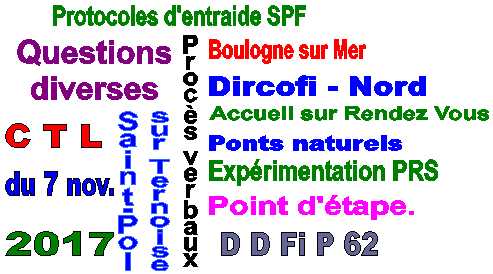 Protocoles d'entraide SPF

Questions diverses

C T L

du 7 nov.

2017

Saint-Pol

sur Ternoise

Procès verbaux

Boulogne sur Mer

Dircofi - Nord

Accueil sur Rendez Vous

Ponts naturels

Expérimentation PRS

Point d'étape.

D D Fi P 62